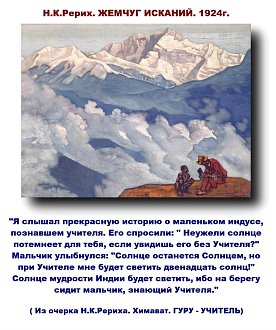 Н.К.Рерих. ЖЕМЧУГ ИСКАНИЙ. 1924г.

"Я слышал прекрасную историю о маленьком индусе, познавшем учителя. Его спросили: " Неужели солнце потемнеет для тебя, если увидишь его без Учителя?" Мальчик улыбнулся: "Солнце останется Солнцем, но при Учителе мне будет светить двенадцать солнц!" Солнце мудрости Индии будет светить, ибо на берегу сидит мальчик, знающий Учителя."

( Из очерка Н.К.Рериха. Химават. ГУРУ - УЧИТЕЛЬ)